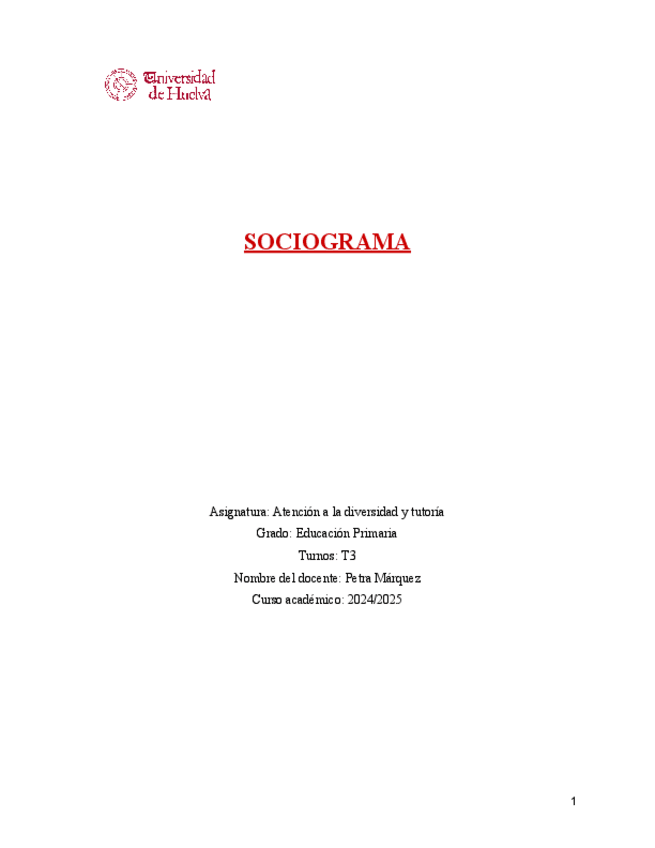 Universidad de Huelva

SOCIOGRAMA

Asignatura: Atención a la diversidad y tutoría
Grado: Educación Primaria
Turnos: T3
Nombre del docente: Petra Márquez
Curso académico: 2024/2025

1